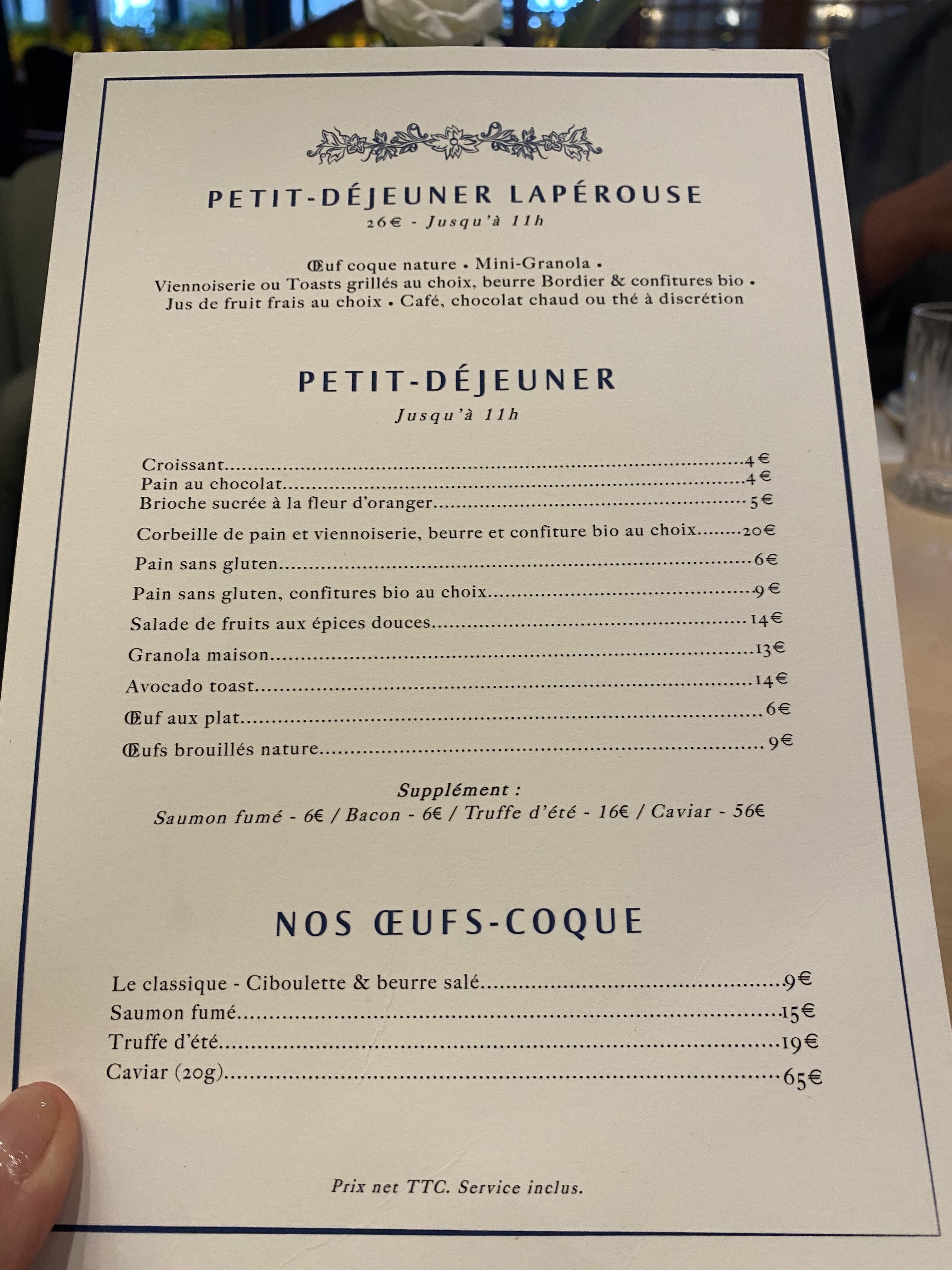 PETIT-DÉJEUNER LAPÉROUSE
26€ - Jusqu'à 11h

Œuf coque nature • Mini-Granola •
Viennoiserie ou Toasts grillés au choix, beurre Bordier & confitures bio •
Jus de fruit frais au choix • Café, chocolat chaud ou thé à discrétion

PETIT-DÉJEUNER
Jusqu'à 11h

Croissant 4€
Pain au chocolat 4€
Brioche sucrée à la fleur d'oranger 5€
Corbeille de pain et viennoiserie, beurre et confiture bio au choix 20€
Pain sans gluten 6€
Pain sans gluten, confitures bio au choix 9€
Salade de fruits aux épices douces 14€
Granola maison 13€
Avocado toast 14€
Œuf aux plat 6€
Œufs brouillés nature 9€

Supplément :
Saumon fumé - 6€ / Bacon - 6€ / Truffe d'été - 16€ / Caviar - 56€

NOS ŒUFS-COQUE

Le classique - Ciboulette & beurre salé 9€
Saumon fumé 15€
Truffe d'été 19€
Caviar (20g) 65€

Prix net TTC. Service inclus.